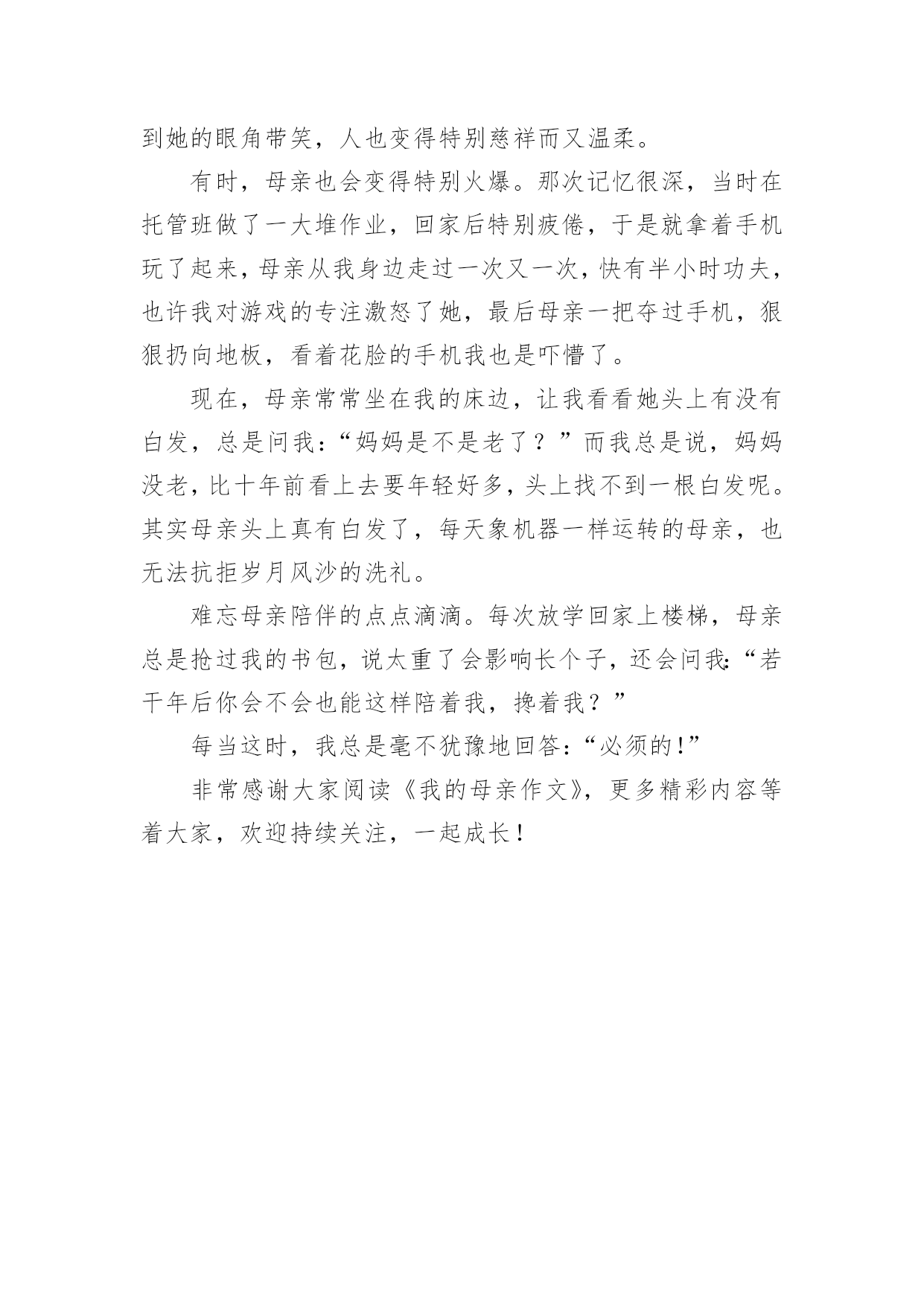 到她的眼角带笑，人也变得特别慈祥而又温柔。

有时，母亲也会变得特别火爆。那次记忆很深，当时在托管班做了一大堆作业，回家后特别疲倦，于是就拿着手机玩了起来，母亲从我身边走过一次又一次，快有半小时功夫，也许我对游戏的专注激怒了她，最后母亲一把夺过手机，狠狠扔向地板，看着花脸的手机我也是吓懵了。

现在，母亲常常坐在我的床边，让我看看她头上有没有白发，总是问我：“妈妈是不是老了？”而我总是说，妈妈没老，比十年前看上去要年轻好多，头上找不到一根白发呢。其实母亲头上真有白发了，每天象机器一样运转的母亲，也无法抗拒岁月风沙的洗礼。

难忘母亲陪伴的点点滴滴。每次放学回家上楼梯，母亲总是抢过我的书包，说太重了会影响长个子，还会问我：“若干年后你会不会也能这样陪着我，搀着我？”

每当这时，我总是毫不犹豫地回答：“必须的!”

非常感谢大家阅读《我的母亲作文》，更多精彩内容等着大家，欢迎持续关注，一起成长！